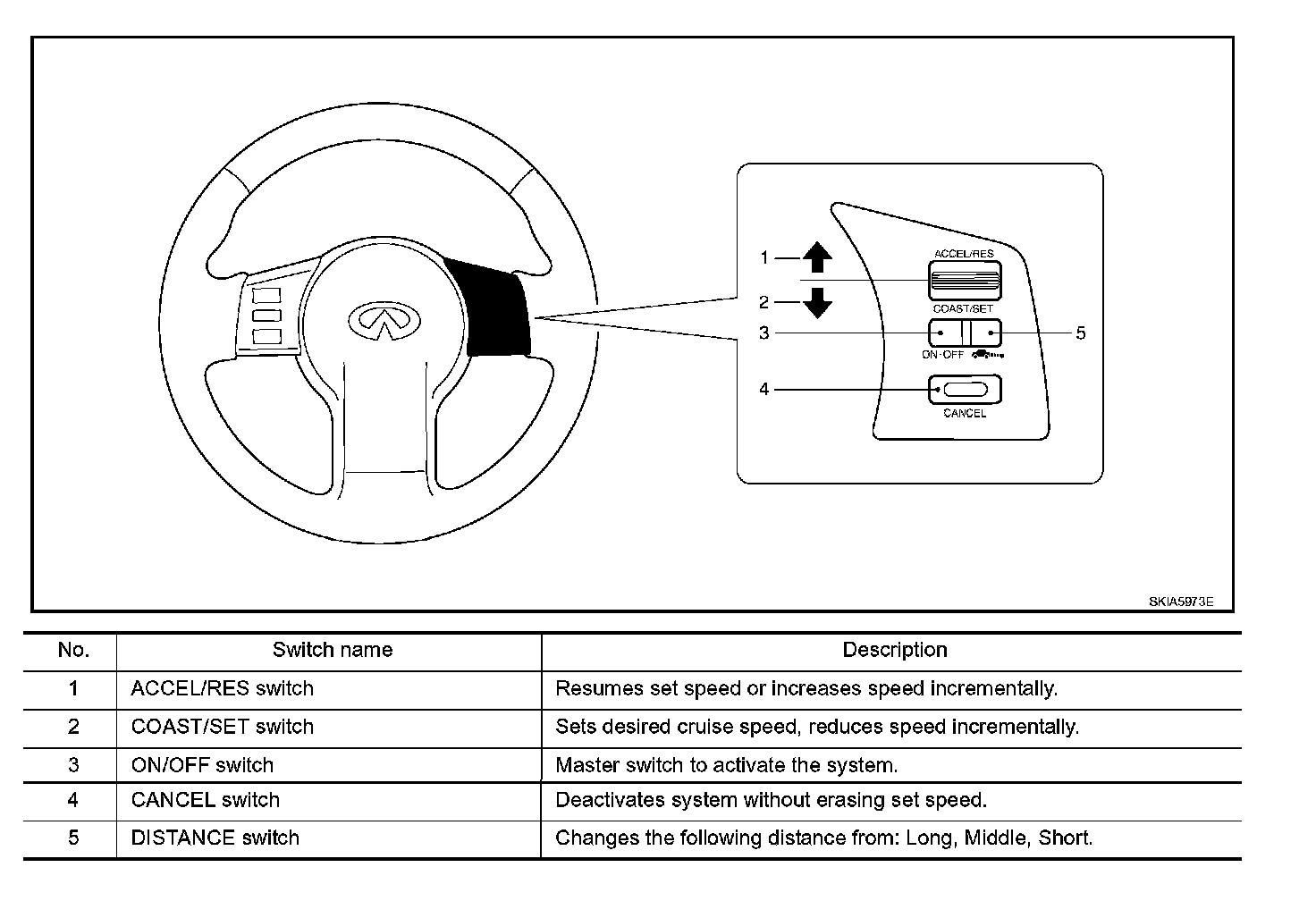 1
2
3
4
5
ACCEL/RES
COAST/SET
ON·OFF
CANCEL

SKIA5973E

| No. | Switch name | Description |
|---|---|---|
| 1 | ACCEL/RES switch | Resumes set speed or increases speed incrementally. |
| 2 | COAST/SET switch | Sets desired cruise speed, reduces speed incrementally. |
| 3 | ON/OFF switch | Master switch to activate the system. |
| 4 | CANCEL switch | Deactivates system without erasing set speed. |
| 5 | DISTANCE switch | Changes the following distance from: Long, Middle, Short. |